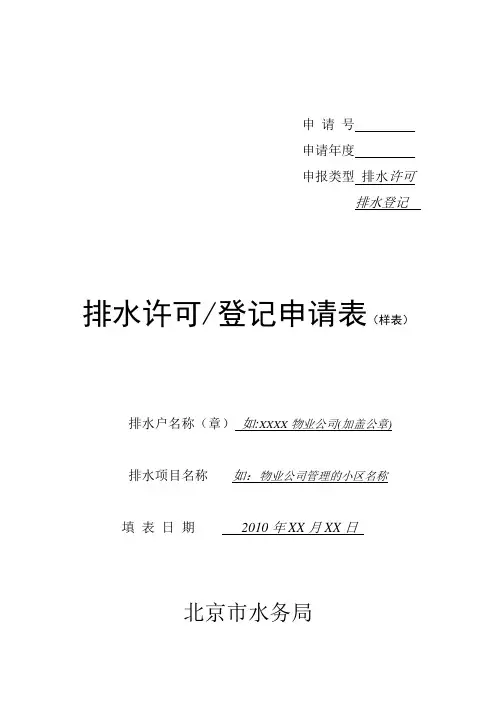 申 请 号

申请年度

申报类型 排水许可

排水登记

排水许可/登记申请表（样表）

排水户名称（章） 如:XXXX 物业公司(加盖公章)

排水项目名称 如：物业公司管理的小区名称

填 表 日 期 2010 年 XX 月 XX 日

北京市水务局